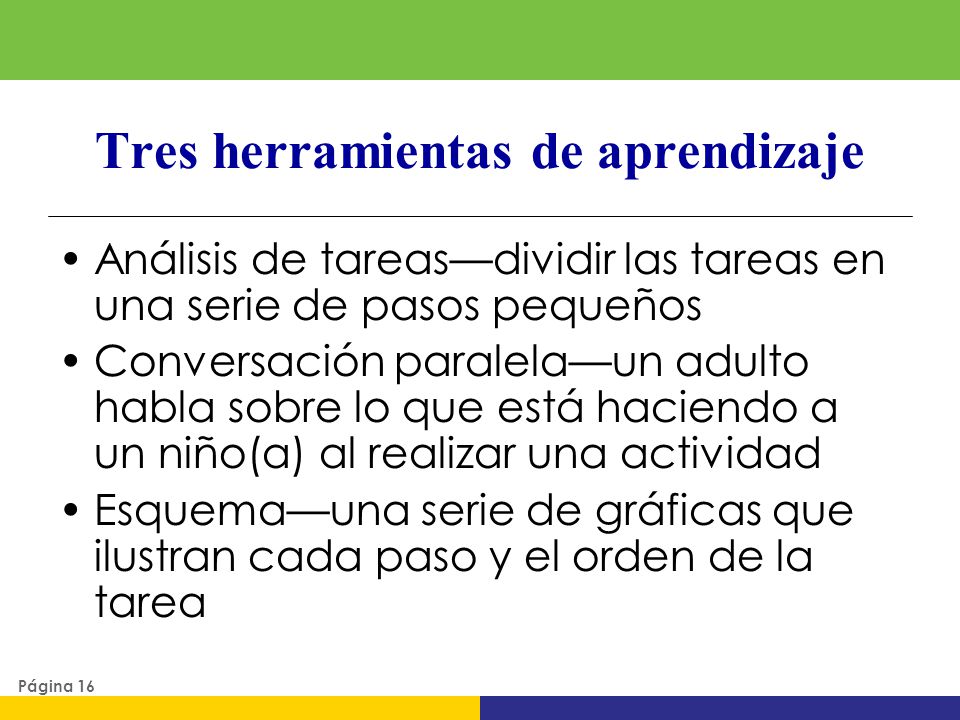 Tres herramientas de aprendizaje

• Análisis de tareas—dividir las tareas en una serie de pasos pequeños
• Conversación paralela—un adulto habla sobre lo que está haciendo a un niño(a) al realizar una actividad
• Esquema—una serie de gráficas que ilustran cada paso y el orden de la tarea

Página 16